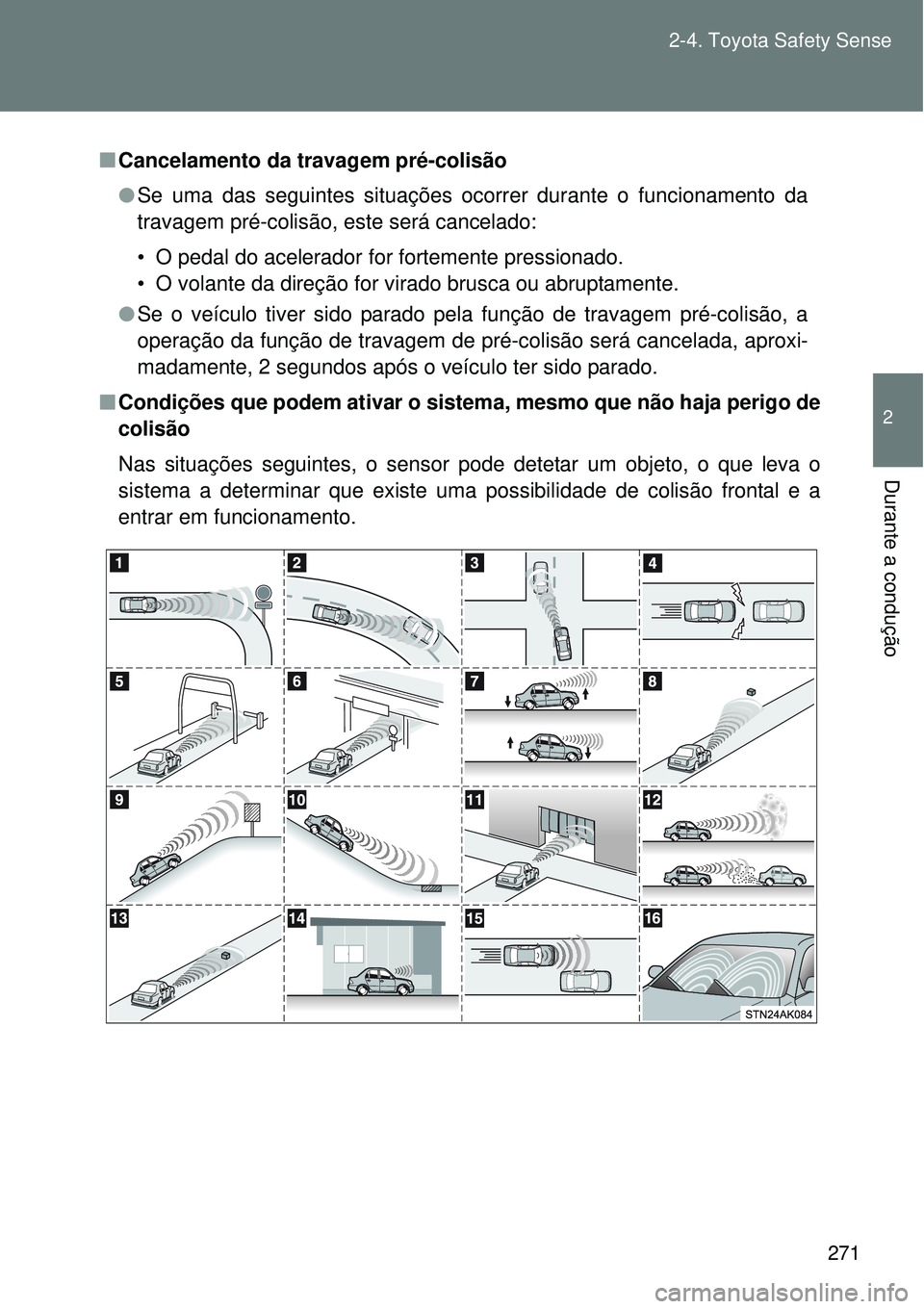 2-4. Toyota Safety Sense

2

Durante a condução

■ Cancelamento da travagem pré-colisão

● Se uma das seguintes situações ocorrer durante o funcionamento da travagem pré-colisão, este será cancelado:

• O pedal do acelerador for fortemente pressionado.
• O volante da direção for virado brusca ou abruptamente.

● Se o veículo tiver sido parado pela função de travagem pré-colisão, a operação da função de travagem de pré-colisão será cancelada, aproximadamente, 2 segundos após o veículo ter sido parado.

■ Condições que podem ativar o sistema, mesmo que não haja perigo de colisão

Nas situações seguintes, o sensor pode detetar um objeto, o que leva o sistema a determinar que existe uma possibilidade de colisão frontal e a entrar em funcionamento.

1 2 3 4
5 6 7 8
9 10 11 12
13 14 15 16

STN24AK084

271

carmanualsonline.info